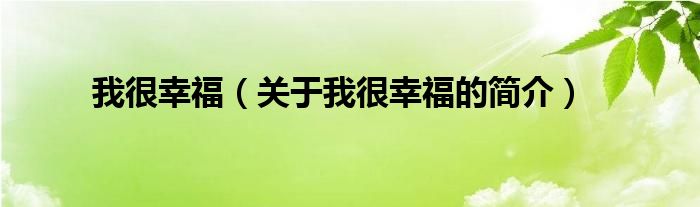 我很幸福（关于我很幸福的简介）